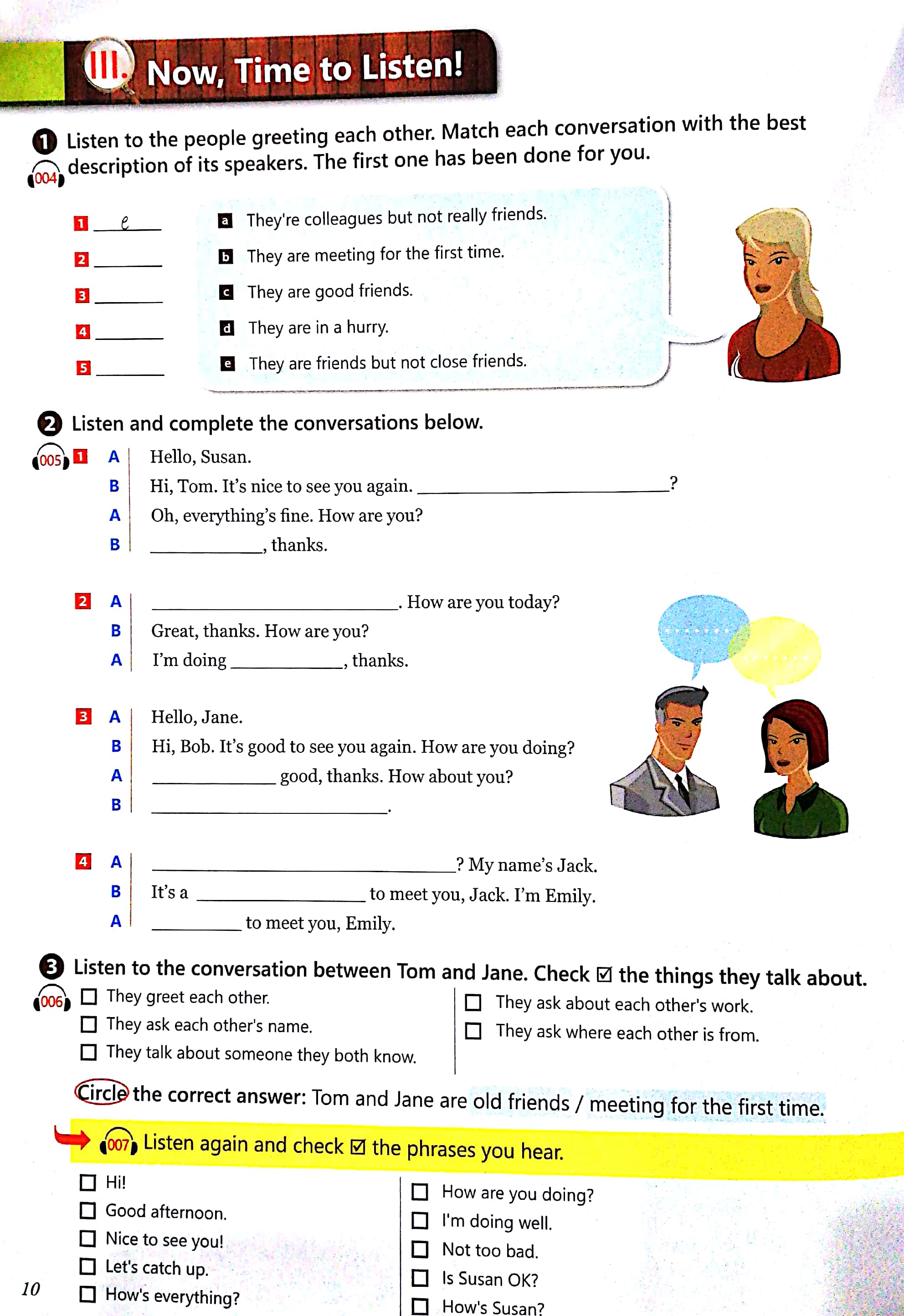 III. Now, Time to Listen!

1 Listen to the people greeting each other. Match each conversation with the best description of its speakers. The first one has been done for you.

004

1 e
2 ____
3 ____
4 ____
5 ____

a They're colleagues but not really friends.
b They are meeting for the first time.
c They are good friends.
d They are in a hurry.
e They are friends but not close friends.

2 Listen and complete the conversations below.

005

1
A Hello, Susan.
B Hi, Tom. It's nice to see you again. ____?
A Oh, everything's fine. How are you?
B ____, thanks.

2
A ____. How are you today?
B Great, thanks. How are you?
A I'm doing ____, thanks.

3
A Hello, Jane.
B Hi, Bob. It's good to see you again. How are you doing?
A ____ good, thanks. How about you?
B ____.

4
A ____? My name's Jack.
B It's a ____ to meet you, Jack. I'm Emily.
A ____ to meet you, Emily.

3 Listen to the conversation between Tom and Jane. Check ☑ the things they talk about.

006

☐ They greet each other.
☐ They ask each other's name.
☐ They talk about someone they both know.

☐ They ask about each other's work.
☐ They ask where each other is from.

Circle the correct answer: Tom and Jane are old friends / meeting for the first time.

007 Listen again and check ☑ the phrases you hear.

☐ Hi!
☐ Good afternoon.
☐ Nice to see you!
☐ Let's catch up.
☐ How's everything?

☐ How are you doing?
☐ I'm doing well.
☐ Not too bad.
☐ Is Susan OK?
☐ How's Susan?

10